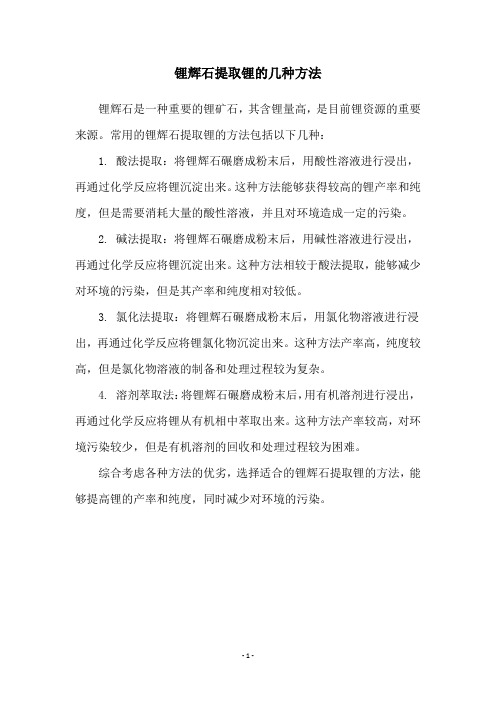 锂辉石提取锂的几种方法

锂辉石是一种重要的锂矿石，其含锂量高，是目前锂资源的重要来源。常用的锂辉石提取锂的方法包括以下几种：

1. 酸法提取：将锂辉石碾磨成粉末后，用酸性溶液进行浸出，再通过化学反应将锂沉淀出来。这种方法能够获得较高的锂产率和纯度，但是需要消耗大量的酸性溶液，并且对环境造成一定的污染。

2. 碱法提取：将锂辉石碾磨成粉末后，用碱性溶液进行浸出，再通过化学反应将锂沉淀出来。这种方法相较于酸法提取，能够减少对环境的污染，但是其产率和纯度相对较低。

3. 氯化法提取：将锂辉石碾磨成粉末后，用氯化物溶液进行浸出，再通过化学反应将锂氯化物沉淀出来。这种方法产率高，纯度较高，但是氯化物溶液的制备和处理过程较为复杂。

4. 溶剂萃取法：将锂辉石碾磨成粉末后，用有机溶剂进行浸出，再通过化学反应将锂从有机相中萃取出来。这种方法产率较高，对环境污染较少，但是有机溶剂的回收和处理过程较为困难。

综合考虑各种方法的优劣，选择适合的锂辉石提取锂的方法，能够提高锂的产率和纯度，同时减少对环境的污染。

- 1 -